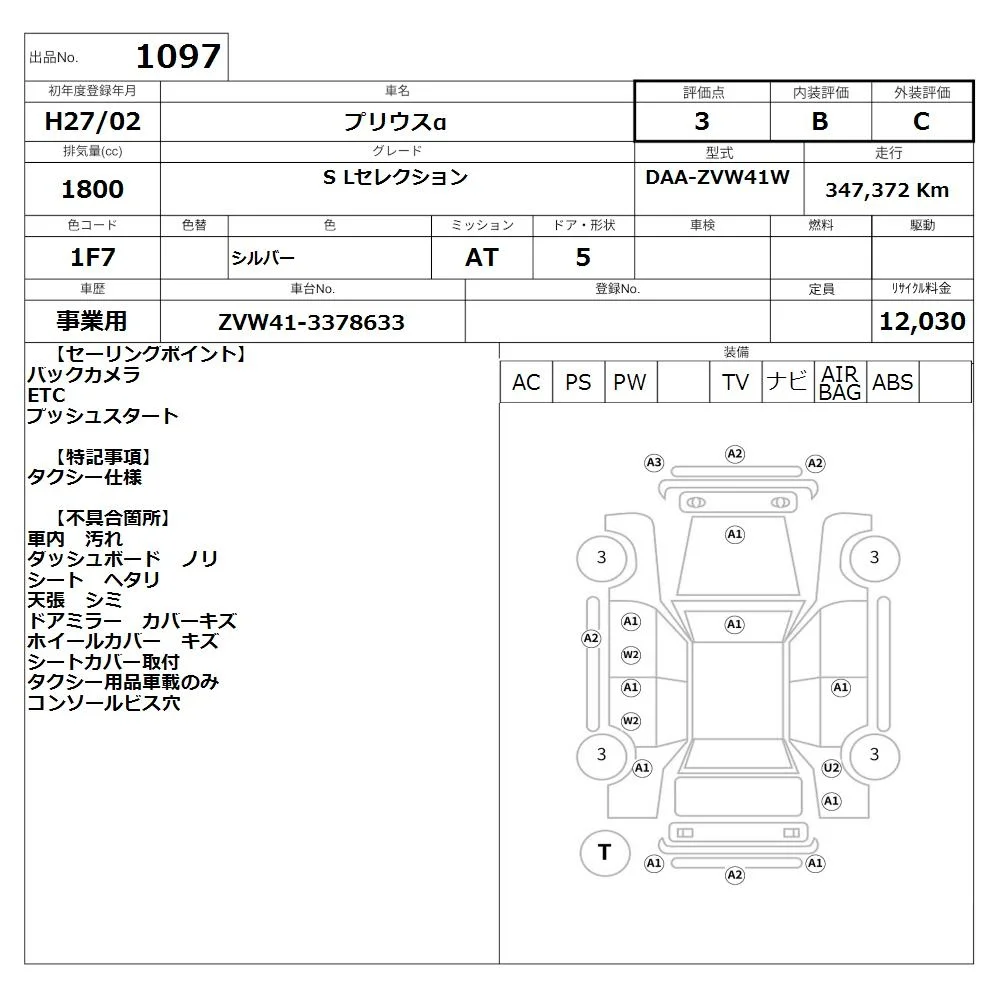 出品No. 1097

初年度登録年月
H27/02
車名
プリウスα
評価点
3
内装評価
B
外装評価
C

排気量(cc)
1800
グレード
S Lセレクション
型式
DAA-ZVW41W
走行
347,372 Km

色コード
1F7
色替
色
シルバー
ミッション
AT
ドア・形状
5
車検
燃料
駆動

車歴
事業用
車台No.
ZVW41-3378633
登録No.
定員
リサイクル料金
12,030

【セーリングポイント】
バックカメラ
ETC
プッシュスタート

【特記事項】
タクシー仕様

【不具合箇所】
車内 汚れ
ダッシュボード ノリ
シート ヘタリ
天張 シミ
ドアミラー カバーキズ
ホイールカバー キズ
シートカバー取付
タクシー用品車載のみ
コンソールビス穴

装備
AC PS PW TV ナビ AIR BAG ABS

A3 A2 A2
A1
3 3
A1 A1
A2
W2
A1 A1
W2
3 3
A1 U2
A1
T
A1 A1
A2